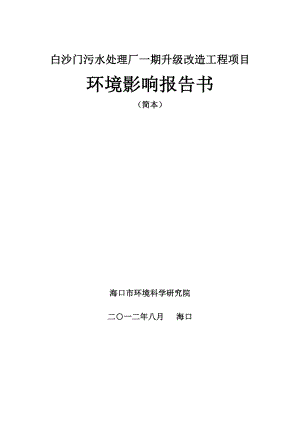 白沙门污水处理厂一期升级改造工程项目

环境影响报告书

（简本）

海口市环境科学研究院

二〇一二年八月　海口